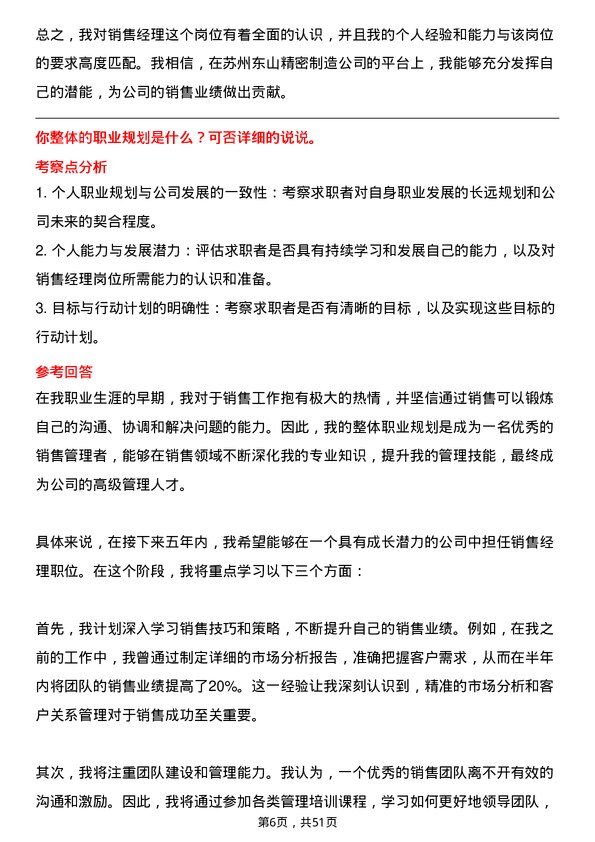 总之，我对销售经理这个岗位有着全面的认识，并且我的个人经验和能力与该岗位的要求高度匹配。我相信，在苏州东山精密制造公司的平台上，我能够充分发挥自己的潜能，为公司的销售业绩做出贡献。

你整体的职业规划是什么？可否详细的说说。

考察点分析

1. 个人职业规划与公司发展的一致性：考察求职者对自身职业发展的长远规划和公司未来的契合程度。

2. 个人能力与发展潜力：评估求职者是否具有持续学习和发展自己的能力，以及对销售经理岗位所需能力的认识和准备。

3. 目标与行动计划的明确性：考察求职者是否有清晰的目标，以及实现这些目标的行动计划。

参考回答

在我职业生涯的早期，我对于销售工作抱有极大的热情，并坚信通过销售可以锻炼自己的沟通、协调和解决问题的能力。因此，我的整体职业规划是成为一名优秀的销售管理者，能够在销售领域不断深化我的专业知识，提升我的管理技能，最终成为公司的高级管理人才。

具体来说，在接下来五年内，我希望能够在一个具有成长潜力的公司中担任销售经理职位。在这个阶段，我将重点学习以下三个方面：

首先，我计划深入学习销售技巧和策略，不断提升自己的销售业绩。例如，在我之前的工作中，我曾通过制定详细的市场分析报告，准确把握客户需求，从而在半年内将团队的销售业绩提高了20%。这一经验让我深刻认识到，精准的市场分析和客户关系管理对于销售成功至关重要。

其次，我将注重团队建设和管理能力。我认为，一个优秀的销售团队离不开有效的沟通和激励。因此，我将通过参加各类管理培训课程，学习如何更好地领导团队，

第6页，共51页